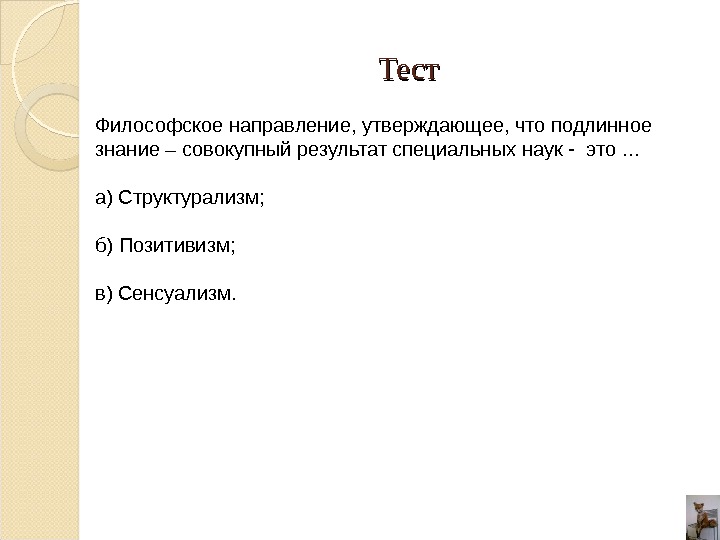 Тест

Философское направление, утверждающее, что подлинное знание – совокупный результат специальных наук - это ...

а) Структурализм;

б) Позитивизм;

в) Сенсуализм.